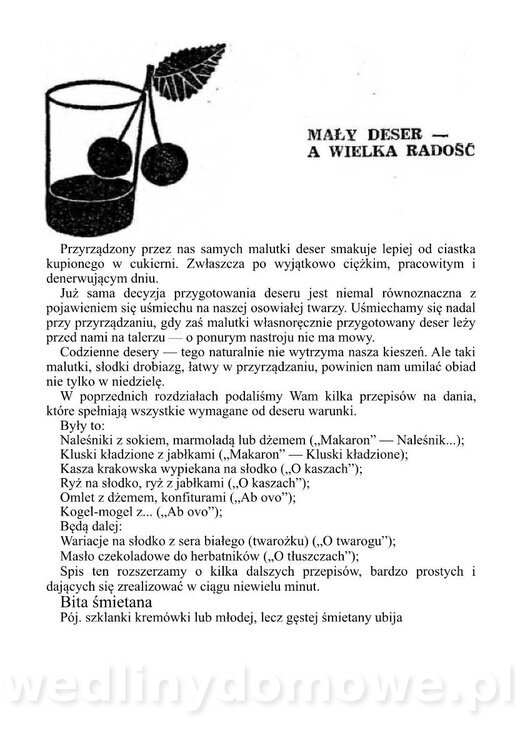 MAŁY DESER —
A WIELKA RADOŚĆ

Przyrządzony przez nas samych malutki deser smakuje lepiej od ciastka kupionego w cukierni. Zwłaszcza po wyjątkowo ciężkim, pracowitym i denerwującym dniu.

Już sama decyzja przygotowania deseru jest niemal równoznaczna z pojawieniem się uśmiechu na naszej osowiałej twarzy. Uśmiechamy się nadal przy przyrządzaniu, gdy zaś malutki własnoręcznie przygotowany deser leży przed nami na talerzu — o ponurym nastroju nie ma mowy.

Codzienne desery — tego naturalnie nie wytrzyma nasza kieszeń. Ale taki malutki, słodki drobiazg, łatwy w przyrządzaniu, powinien nam umilać obiad nie tylko w niedzielę.

W poprzednich rozdziałach podaliśmy Wam kilka przepisów na dania, które spełniają wszystkie wymagane od deseru warunki.

Były to:
Naleśniki z sokiem, marmoladą lub dżemem („Makaron" — Naleśnik...);
Kluski kładzione z jabłkami („Makaron" — Kluski kładzione);
Kasza krakowska wypiekana na słodko („O kaszach");
Ryż na słodko, ryż z jabłkami („O kaszach");
Omlet z dżemem, konfiturami („Ab ovo");
Kogel-mogel z... („Ab ovo");
Będą dalej:
Wariacje na słodko z sera białego (twarożku) („O twarogu");
Masło czekoladowe do herbatników („O tłuszczach");
Spis ten rozszerzamy o kilka dalszych przepisów, bardzo prostych i dających się zrealizować w ciągu niewielu minut.

Bita śmietana
Pój. szklanki kremówki lub młodej, lecz gęstej śmietany ubija

wedlinydomowe.pl